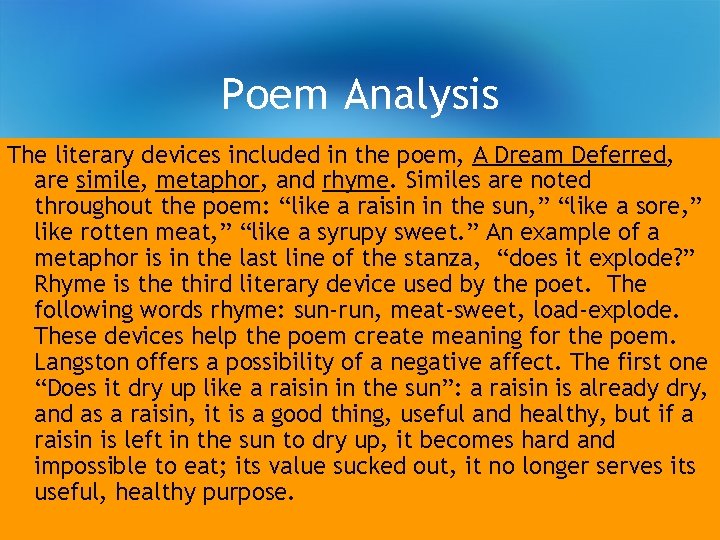 Poem Analysis

The literary devices included in the poem, A Dream Deferred, are simile, metaphor, and rhyme. Similes are noted throughout the poem: “like a raisin in the sun,” “like a sore,” like rotten meat,” “like a syrupy sweet.” An example of a metaphor is in the last line of the stanza, “does it explode?” Rhyme is the third literary device used by the poet. The following words rhyme: sun-run, meat-sweet, load-explode. These devices help the poem create meaning for the poem. Langston offers a possibility of a negative affect. The first one “Does it dry up like a raisin in the sun”: a raisin is already dry, and as a raisin, it is a good thing, useful and healthy, but if a raisin is left in the sun to dry up, it becomes hard and impossible to eat; its value sucked out, it no longer serves its useful, healthy purpose.